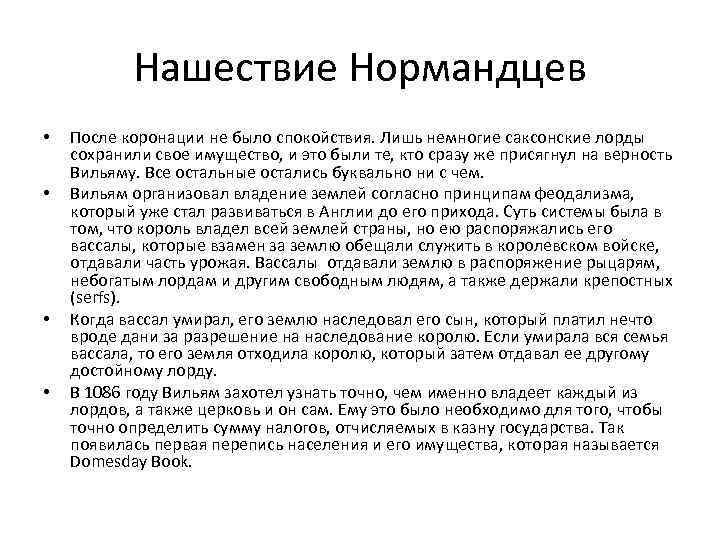 Нашествие Нормандцев

• После коронации не было спокойствия. Лишь немногие саксонские лорды сохранили свое имущество, и это были те, кто сразу же присягнул на верность Вильяму. Все остальные остались буквально ни с чем.

• Вильям организовал владение землей согласно принципам феодализма, который уже стал развиваться в Англии до его прихода. Суть системы была в том, что король владел всей землей страны, но ею распоряжались его вассалы, которые взамен за землю обещали служить в королевском войске, отдавали часть урожая. Вассалы отдавали землю в распоряжение рыцарям, небогатым лордам и другим свободным людям, а также держали крепостных (serfs).

• Когда вассал умирал, его землю наследовал его сын, который платил нечто вроде дани за разрешение на наследование королю. Если умирала вся семья вассала, то его земля отходила королю, который затем отдавал ее другому достойному лорду.

• В 1086 году Вильям захотел узнать точно, чем именно владеет каждый из лордов, а также церковь и он сам. Ему это было необходимо для того, чтобы точно определить сумму налогов, отчисляемых в казну государства. Так появилась первая перепись населения и его имущества, которая называется Domesday Book.